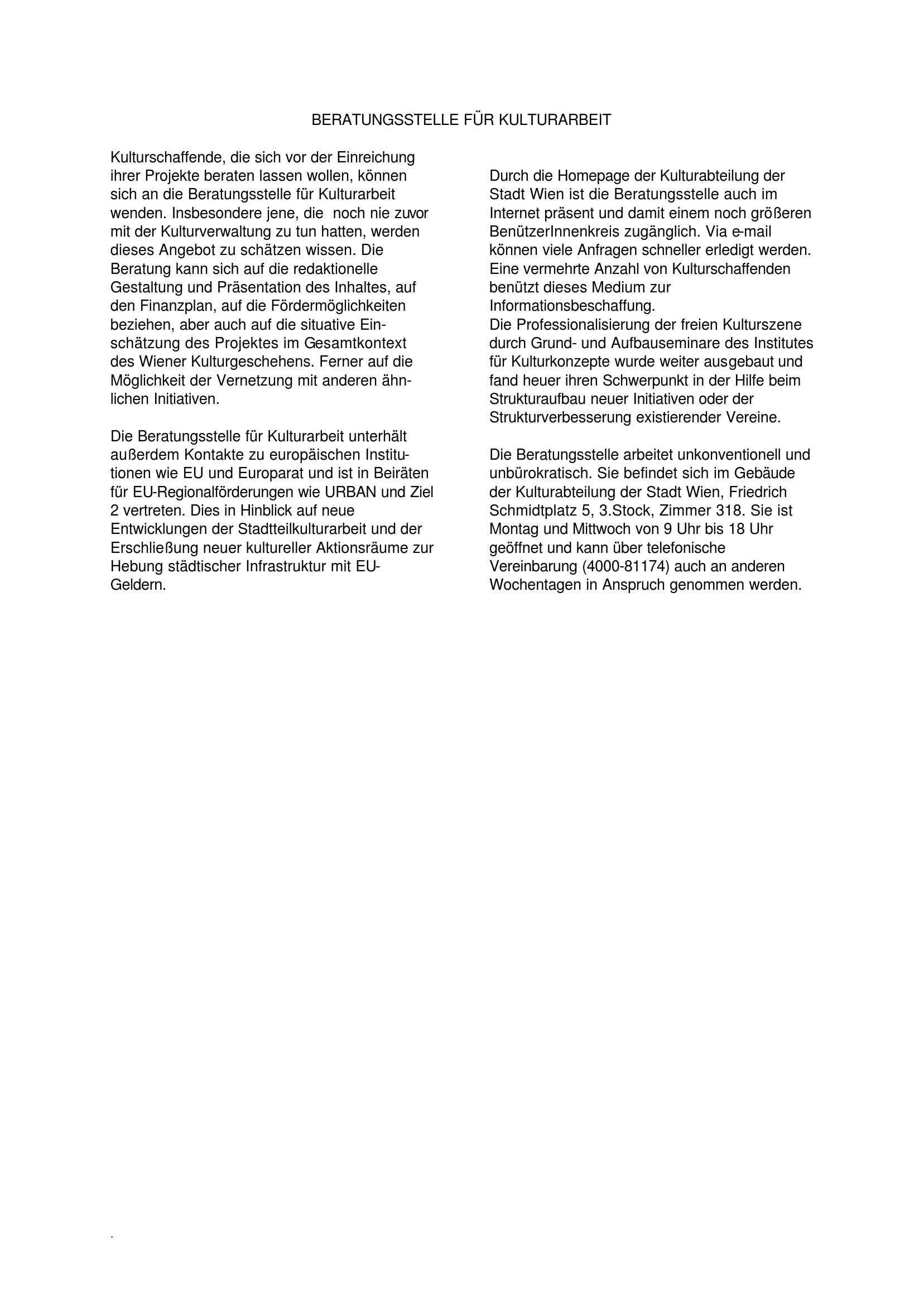 BERATUNGSSTELLE FÜR KULTURARBEIT

Kulturschaffende, die sich vor der Einreichung ihrer Projekte beraten lassen wollen, können sich an die Beratungsstelle für Kulturarbeit wenden. Insbesondere jene, die noch nie zuvor mit der Kulturverwaltung zu tun hatten, werden dieses Angebot zu schätzen wissen. Die Beratung kann sich auf die redaktionelle Gestaltung und Präsentation des Inhaltes, auf den Finanzplan, auf die Fördermöglichkeiten beziehen, aber auch auf die situative Einschätzung des Projektes im Gesamtkontext des Wiener Kulturgeschehens. Ferner auf die Möglichkeit der Vernetzung mit anderen ähnlichen Initiativen.

Die Beratungsstelle für Kulturarbeit unterhält außerdem Kontakte zu europäischen Institutionen wie EU und Europarat und ist in Beiräten für EU-Regionalförderungen wie URBAN und Ziel 2 vertreten. Dies in Hinblick auf neue Entwicklungen der Stadtteilkulturarbeit und der Erschließung neuer kultureller Aktionsräume zur Hebung städtischer Infrastruktur mit EU-Geldern.

Durch die Homepage der Kulturabteilung der Stadt Wien ist die Beratungsstelle auch im Internet präsent und damit einem noch größeren BenützerInnenkreis zugänglich. Via e-mail können viele Anfragen schneller erledigt werden. Eine vermehrte Anzahl von Kulturschaffenden benützt dieses Medium zur Informationsbeschaffung.
Die Professionalisierung der freien Kulturszene durch Grund- und Aufbauseminare des Institutes für Kulturkonzepte wurde weiter ausgebaut und fand heuer ihren Schwerpunkt in der Hilfe beim Strukturaufbau neuer Initiativen oder der Strukturverbesserung existierender Vereine.

Die Beratungsstelle arbeitet unkonventionell und unbürokratisch. Sie befindet sich im Gebäude der Kulturabteilung der Stadt Wien, Friedrich Schmidtplatz 5, 3.Stock, Zimmer 318. Sie ist Montag und Mittwoch von 9 Uhr bis 18 Uhr geöffnet und kann über telefonische Vereinbarung (4000-81174) auch an anderen Wochentagen in Anspruch genommen werden.

.